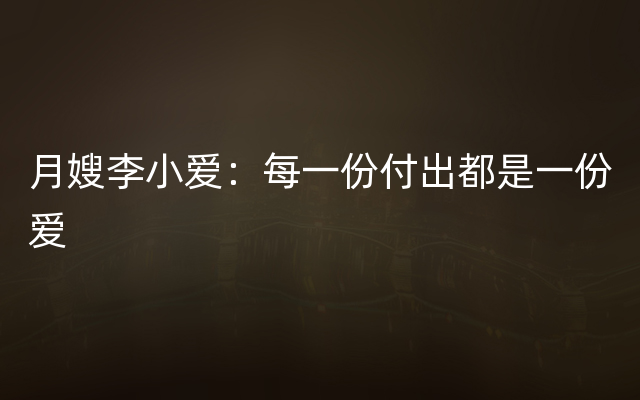 月嫂李小爱：每一份付出都是一份爱